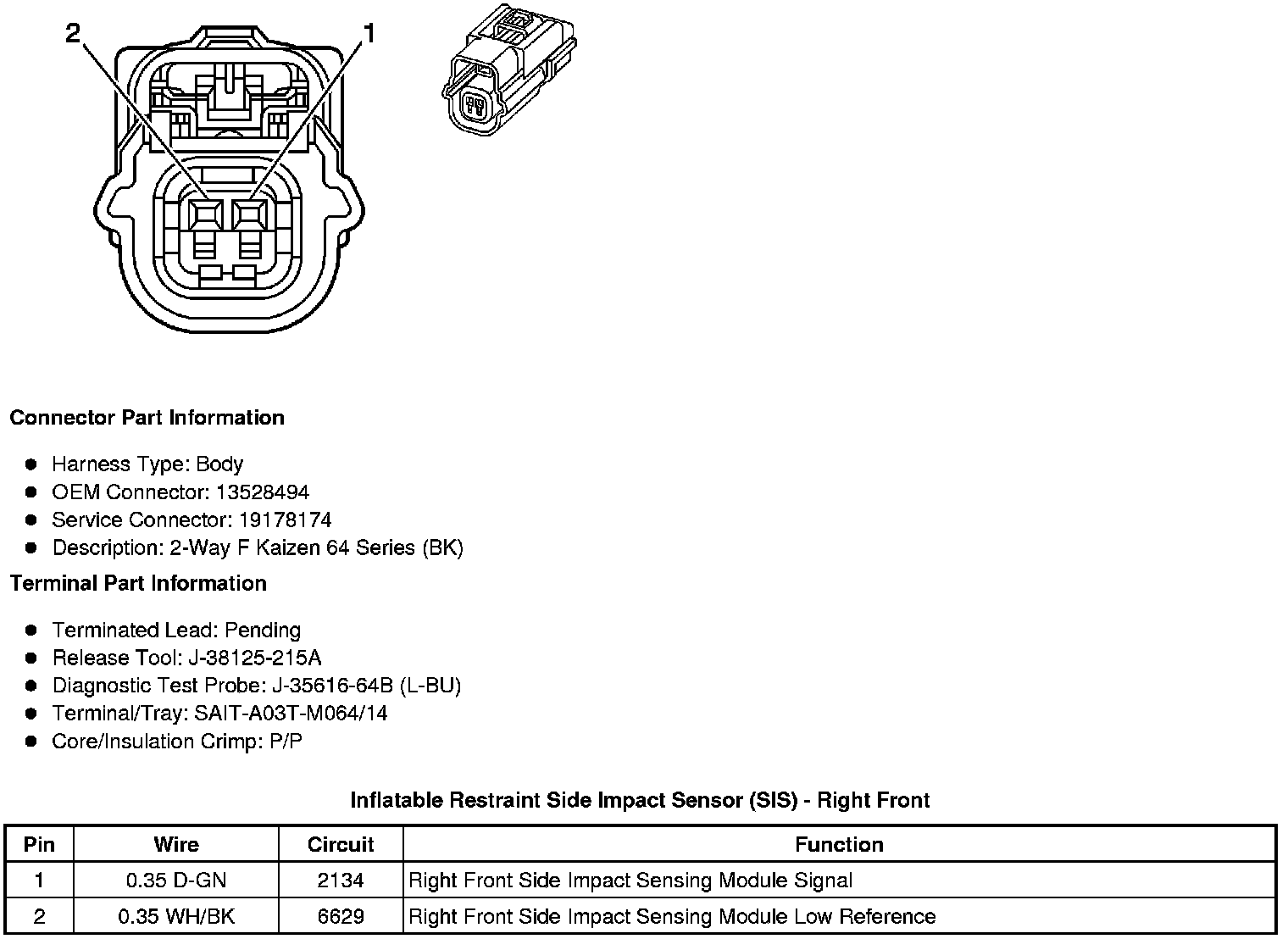 2

1

Connector Part Information

- Harness Type: Body
- OEM Connector: 13528494
- Service Connector: 19178174
- Description: 2-Way F Kaizen 64 Series (BK)

Terminal Part Information

- Terminated Lead: Pending
- Release Tool: J-38125-215A
- Diagnostic Test Probe: J-35616-64B (L-BU)
- Terminal/Tray: SAIT-A03T-M064/14
- Core/Insulation Crimp: P/P

Inflatable Restraint Side Impact Sensor (SIS) - Right Front

| Pin | Wire | Circuit | Function |
|---|---|---|---|
| 1 | 0.35 D-GN | 2134 | Right Front Side Impact Sensing Module Signal |
| 2 | 0.35 WH/BK | 6629 | Right Front Side Impact Sensing Module Low Reference |